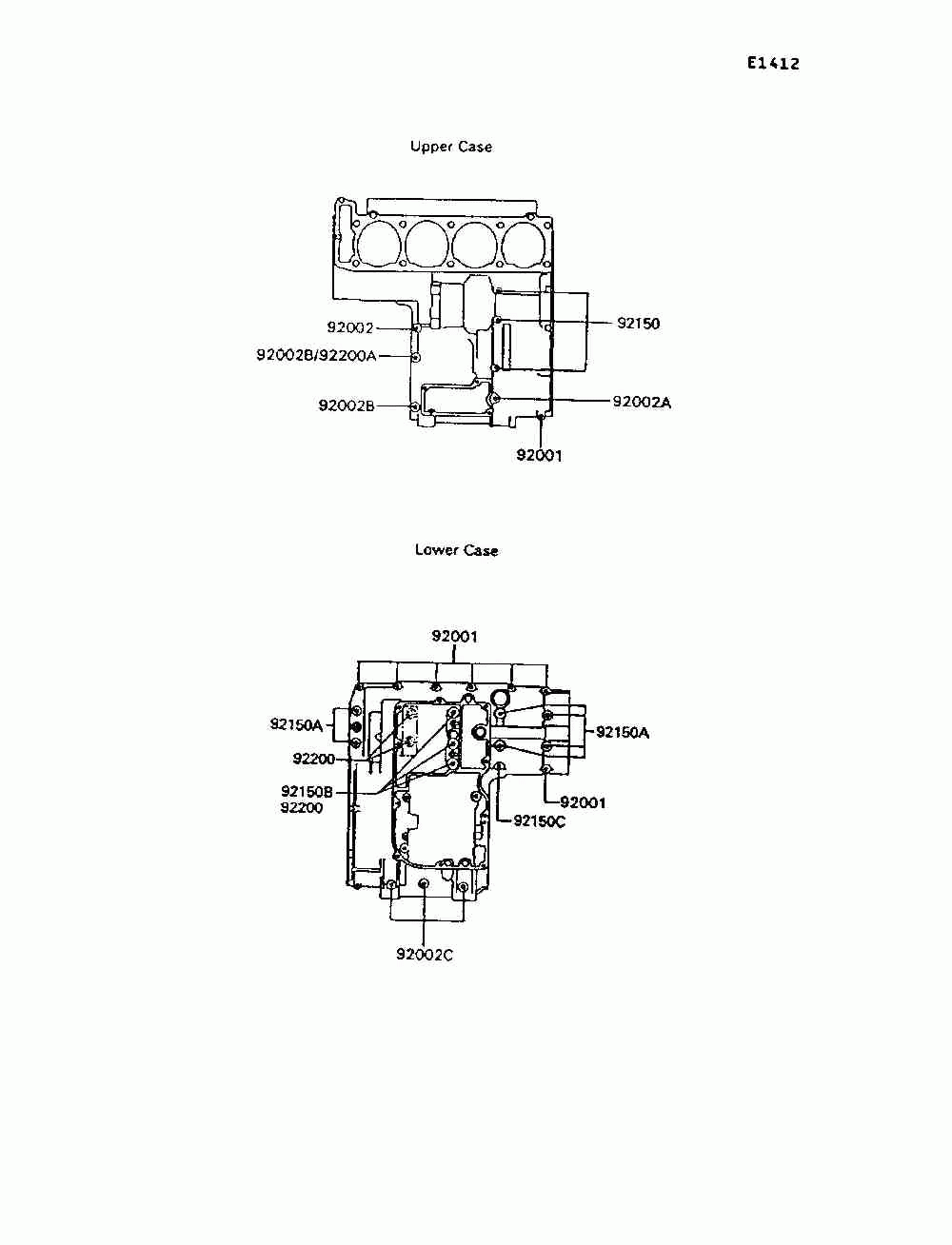 E1412

Upper Case

92002

92150

92002B/92200A

92002B

92002A

92001

Lower Case

92001

92150A

92150A

92200

92150B
92200

92001

92150C

92002C